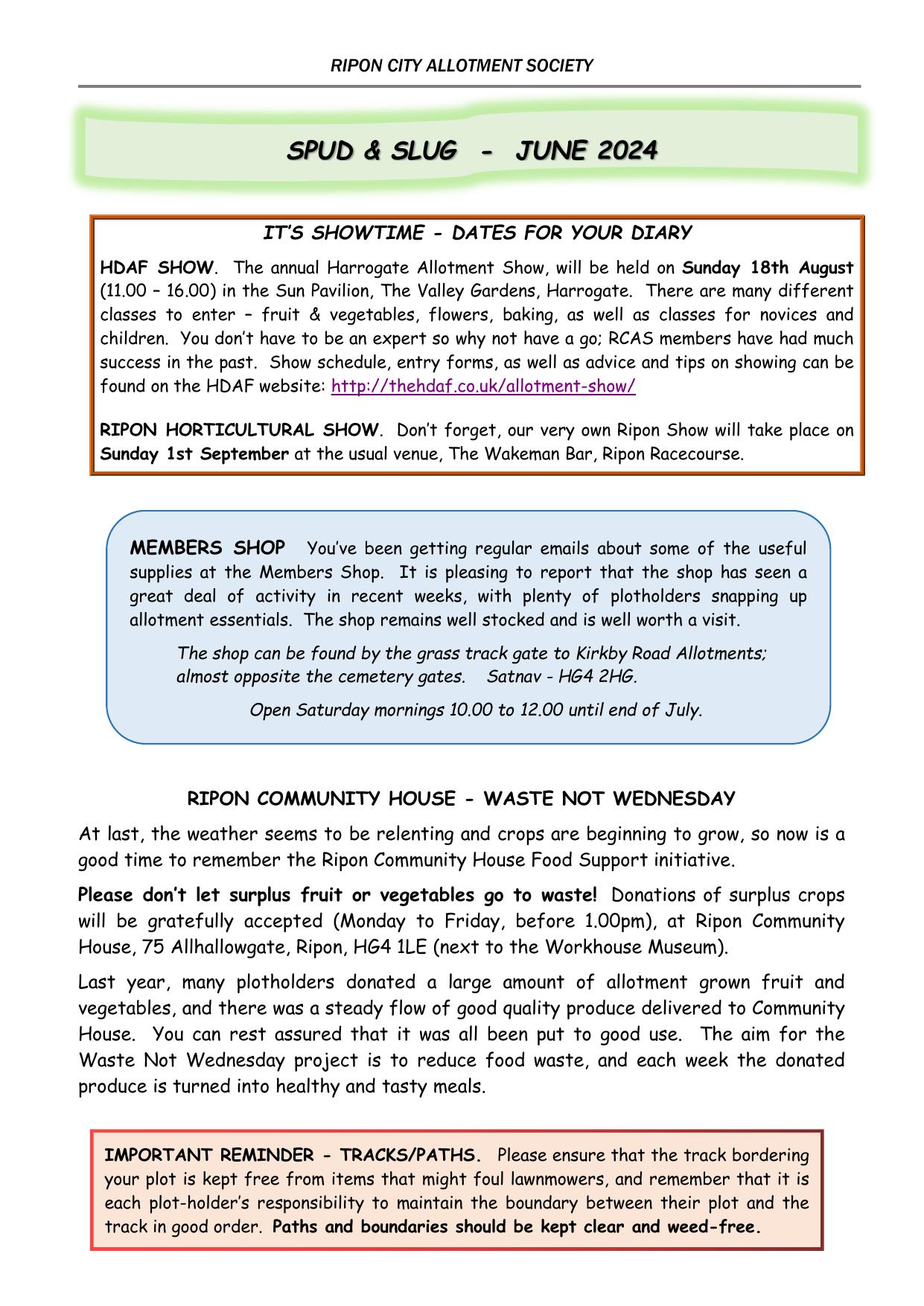 RIPON CITY ALLOTMENT SOCIETY

SPUD & SLUG - JUNE 2024

IT'S SHOWTIME - DATES FOR YOUR DIARY

HDAF SHOW. The annual Harrogate Allotment Show, will be held on Sunday 18th August (11.00 – 16.00) in the Sun Pavilion, The Valley Gardens, Harrogate. There are many different classes to enter – fruit & vegetables, flowers, baking, as well as classes for novices and children. You don't have to be an expert so why not have a go; RCAS members have had much success in the past. Show schedule, entry forms, as well as advice and tips on showing can be found on the HDAF website: http://thehdaf.co.uk/allotment-show/

RIPON HORTICULTURAL SHOW. Don't forget, our very own Ripon Show will take place on Sunday 1st September at the usual venue, The Wakeman Bar, Ripon Racecourse.

MEMBERS SHOP You've been getting regular emails about some of the useful supplies at the Members Shop. It is pleasing to report that the shop has seen a great deal of activity in recent weeks, with plenty of plotholders snapping up allotment essentials. The shop remains well stocked and is well worth a visit.

The shop can be found by the grass track gate to Kirkby Road Allotments; almost opposite the cemetery gates. Satnav - HG4 2HG.

Open Saturday mornings 10.00 to 12.00 until end of July.

RIPON COMMUNITY HOUSE - WASTE NOT WEDNESDAY

At last, the weather seems to be relenting and crops are beginning to grow, so now is a good time to remember the Ripon Community House Food Support initiative.

Please don't let surplus fruit or vegetables go to waste! Donations of surplus crops will be gratefully accepted (Monday to Friday, before 1.00pm), at Ripon Community House, 75 Allhallowgate, Ripon, HG4 1LE (next to the Workhouse Museum).

Last year, many plotholders donated a large amount of allotment grown fruit and vegetables, and there was a steady flow of good quality produce delivered to Community House. You can rest assured that it was all been put to good use. The aim for the Waste Not Wednesday project is to reduce food waste, and each week the donated produce is turned into healthy and tasty meals.

IMPORTANT REMINDER - TRACKS/PATHS. Please ensure that the track bordering your plot is kept free from items that might foul lawnmowers, and remember that it is each plot-holder's responsibility to maintain the boundary between their plot and the track in good order. Paths and boundaries should be kept clear and weed-free.